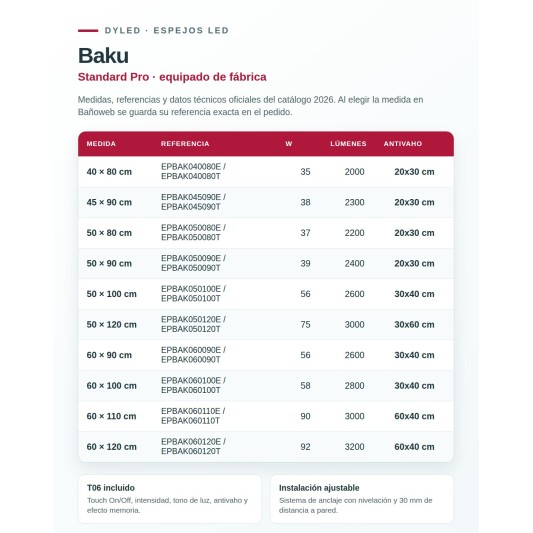 DYLED · ESPEJOS LED

Baku

Standard Pro · equipado de fábrica

Medidas, referencias y datos técnicos oficiales del catálogo 2026. Al elegir la medida en Bañoweb se guarda su referencia exacta en el pedido.

| MEDIDA | REFERENCIA | W | LÚMENES | ANTIVAHO |
|---|---|---|---|---|
| 40 × 80 cm | EPBAK040080E / EPBAK040080T | 35 | 2000 | 20x30 cm |
| 45 × 90 cm | EPBAK045090E / EPBAK045090T | 38 | 2300 | 20x30 cm |
| 50 × 80 cm | EPBAK050080E / EPBAK050080T | 37 | 2200 | 20x30 cm |
| 50 × 90 cm | EPBAK050090E / EPBAK050090T | 39 | 2400 | 20x30 cm |
| 50 × 100 cm | EPBAK050100E / EPBAK050100T | 56 | 2600 | 30x40 cm |
| 50 × 120 cm | EPBAK050120E / EPBAK050120T | 75 | 3000 | 30x60 cm |
| 60 × 90 cm | EPBAK060090E / EPBAK060090T | 56 | 2600 | 30x40 cm |
| 60 × 100 cm | EPBAK060100E / EPBAK060100T | 58 | 2800 | 30x40 cm |
| 60 × 110 cm | EPBAK060110E / EPBAK060110T | 90 | 3000 | 60x40 cm |
| 60 × 120 cm | EPBAK060120E / EPBAK060120T | 92 | 3200 | 60x40 cm |

T06 incluido
Touch On/Off, intensidad, tono de luz, antivaho y efecto memoria.

Instalación ajustable
Sistema de anclaje con nivelación y 30 mm de distancia a pared.